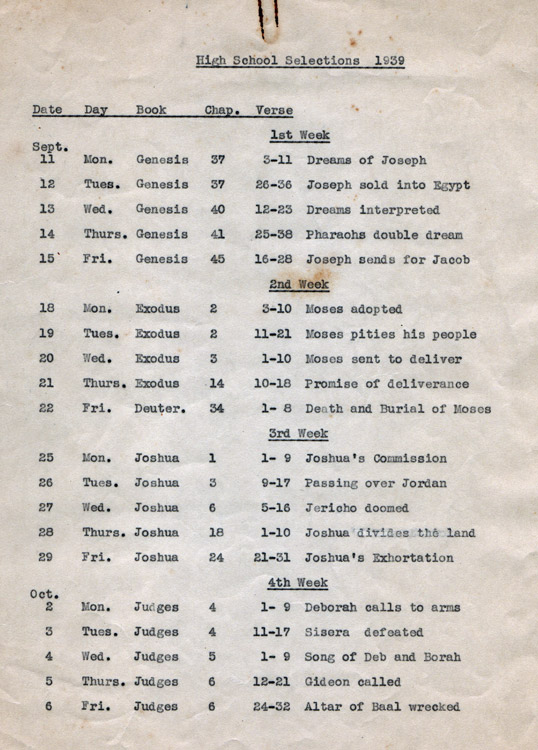 High School Selections 1939

| Date | Day | Book | Chap. | Verse | |
|---|---|---|---|---|---|
| | | | | | 1st Week |
| Sept. 11 | Mon. | Genesis | 37 | 3-11 | Dreams of Joseph |
| 12 | Tues. | Genesis | 37 | 26-36 | Joseph sold into Egypt |
| 13 | Wed. | Genesis | 40 | 12-23 | Dreams interpreted |
| 14 | Thurs. | Genesis | 41 | 25-38 | Pharaohs double dream |
| 15 | Fri. | Genesis | 45 | 16-28 | Joseph sends for Jacob |
| | | | | | 2nd Week |
| 18 | Mon. | Exodus | 2 | 3-10 | Moses adopted |
| 19 | Tues. | Exodus | 2 | 11-21 | Moses pities his people |
| 20 | Wed. | Exodus | 3 | 1-10 | Moses sent to deliver |
| 21 | Thurs. | Exodus | 14 | 10-18 | Promise of deliverance |
| 22 | Fri. | Deuter. | 34 | 1- 8 | Death and Burial of Moses |
| | | | | | 3rd Week |
| 25 | Mon. | Joshua | 1 | 1- 9 | Joshua's Commission |
| 26 | Tues. | Joshua | 3 | 9-17 | Passing over Jordan |
| 27 | Wed. | Joshua | 6 | 5-16 | Jericho doomed |
| 28 | Thurs. | Joshua | 18 | 1-10 | Joshua divides the land |
| 29 | Fri. | Joshua | 24 | 21-31 | Joshua's Exhortation |
| | | | | | 4th Week |
| Oct. 2 | Mon. | Judges | 4 | 1- 9 | Deborah calls to arms |
| 3 | Tues. | Judges | 4 | 11-17 | Sisera defeated |
| 4 | Wed. | Judges | 5 | 1- 9 | Song of Deb and Borah |
| 5 | Thurs. | Judges | 6 | 12-21 | Gideon called |
| 6 | Fri. | Judges | 6 | 24-32 | Altar of Baal wrecked |